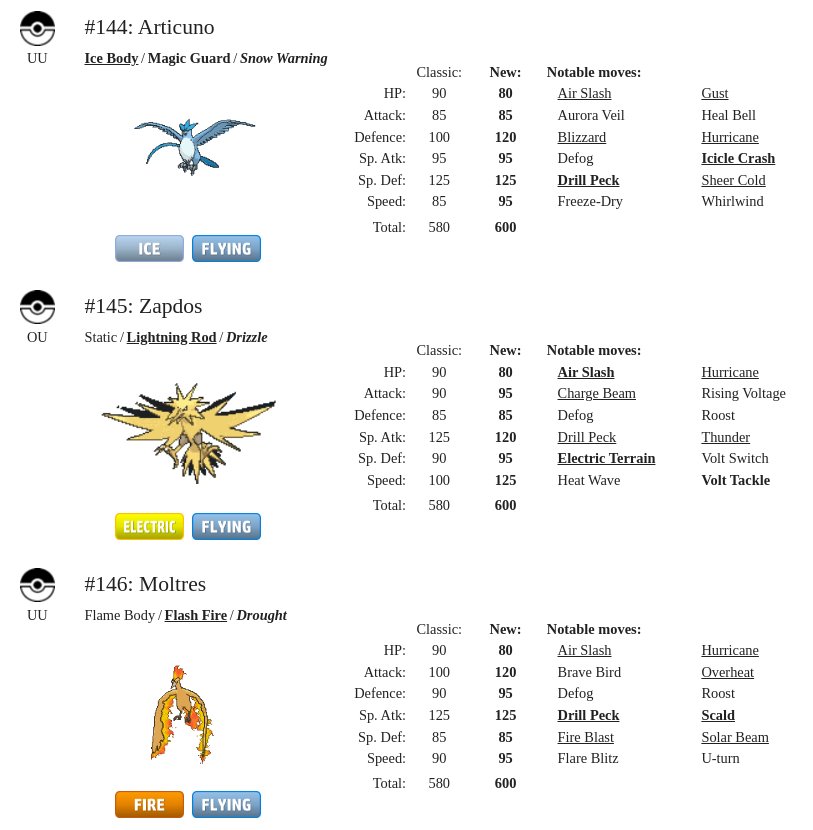 UU

#144: Articuno

Ice Body / Magic Guard / Snow Warning

| | Classic: | New: | Notable moves: | |
|---|---|---|---|---|
| HP: | 90 | 80 | Air Slash | Gust |
| Attack: | 85 | 85 | Aurora Veil | Heal Bell |
| Defence: | 100 | 120 | Blizzard | Hurricane |
| Sp. Atk: | 95 | 95 | Defog | Icicle Crash |
| Sp. Def: | 125 | 125 | Drill Peck | Sheer Cold |
| Speed: | 85 | 95 | Freeze-Dry | Whirlwind |
| Total: | 580 | 600 | | |

ICE FLYING

OU

#145: Zapdos

Static / Lightning Rod / Drizzle

| | Classic: | New: | Notable moves: | |
|---|---|---|---|---|
| HP: | 90 | 80 | Air Slash | Hurricane |
| Attack: | 90 | 95 | Charge Beam | Rising Voltage |
| Defence: | 85 | 85 | Defog | Roost |
| Sp. Atk: | 125 | 120 | Drill Peck | Thunder |
| Sp. Def: | 90 | 95 | Electric Terrain | Volt Switch |
| Speed: | 100 | 125 | Heat Wave | Volt Tackle |
| Total: | 580 | 600 | | |

ELECTRIC FLYING

UU

#146: Moltres

Flame Body / Flash Fire / Drought

| | Classic: | New: | Notable moves: | |
|---|---|---|---|---|
| HP: | 90 | 80 | Air Slash | Hurricane |
| Attack: | 100 | 120 | Brave Bird | Overheat |
| Defence: | 90 | 95 | Defog | Roost |
| Sp. Atk: | 125 | 125 | Drill Peck | Scald |
| Sp. Def: | 85 | 85 | Fire Blast | Solar Beam |
| Speed: | 90 | 95 | Flare Blitz | U-turn |
| Total: | 580 | 600 | | |

FIRE FLYING